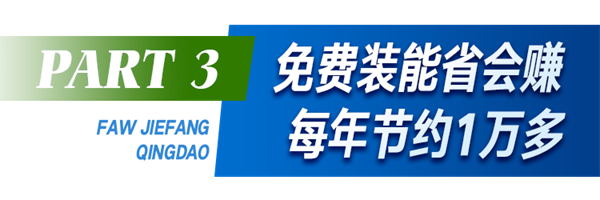 PART 3

FAW JIEFANG
QINGDAO

免费装能省会赚
每年节约1万多